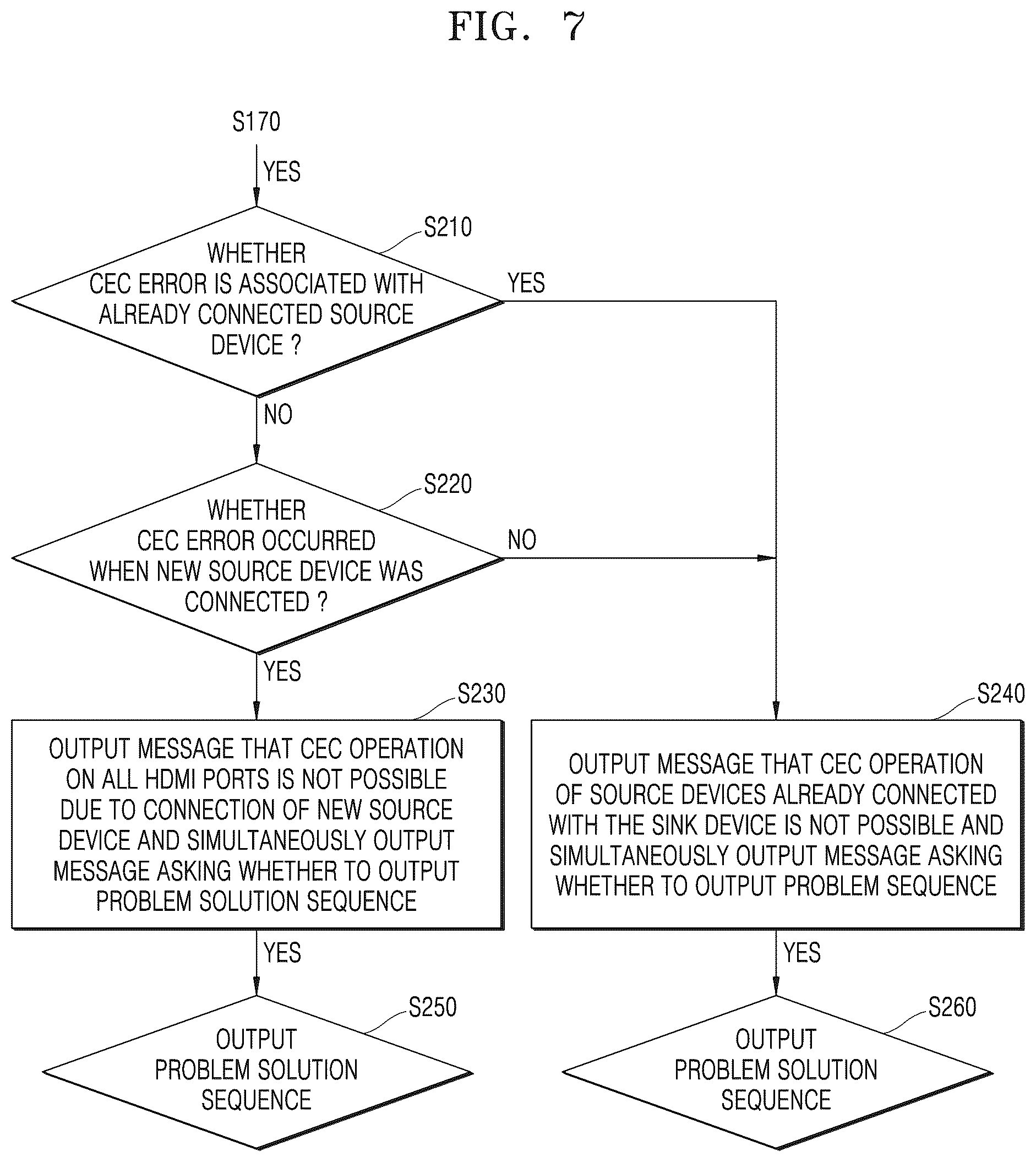 FIG. 7

S170

YES

S210

WHETHER CEC ERROR IS ASSOCIATED WITH ALREADY CONNECTED SOURCE DEVICE ?

YES

NO

S220

WHETHER CEC ERROR OCCURRED WHEN NEW SOURCE DEVICE WAS CONNECTED ?

NO

YES

S230

OUTPUT MESSAGE THAT CEC OPERATION ON ALL HDMI PORTS IS NOT POSSIBLE DUE TO CONNECTION OF NEW SOURCE DEVICE AND SIMULTANEOUSLY OUTPUT MESSAGE ASKING WHETHER TO OUTPUT PROBLEM SOLUTION SEQUENCE

S240

OUTPUT MESSAGE THAT CEC OPERATION OF SOURCE DEVICES ALREADY CONNECTED WITH THE SINK DEVICE IS NOT POSSIBLE AND SIMULTANEOUSLY OUTPUT MESSAGE ASKING WHETHER TO OUTPUT PROBLEM SEQUENCE

YES

YES

S250

OUTPUT PROBLEM SOLUTION SEQUENCE

S260

OUTPUT PROBLEM SOLUTION SEQUENCE